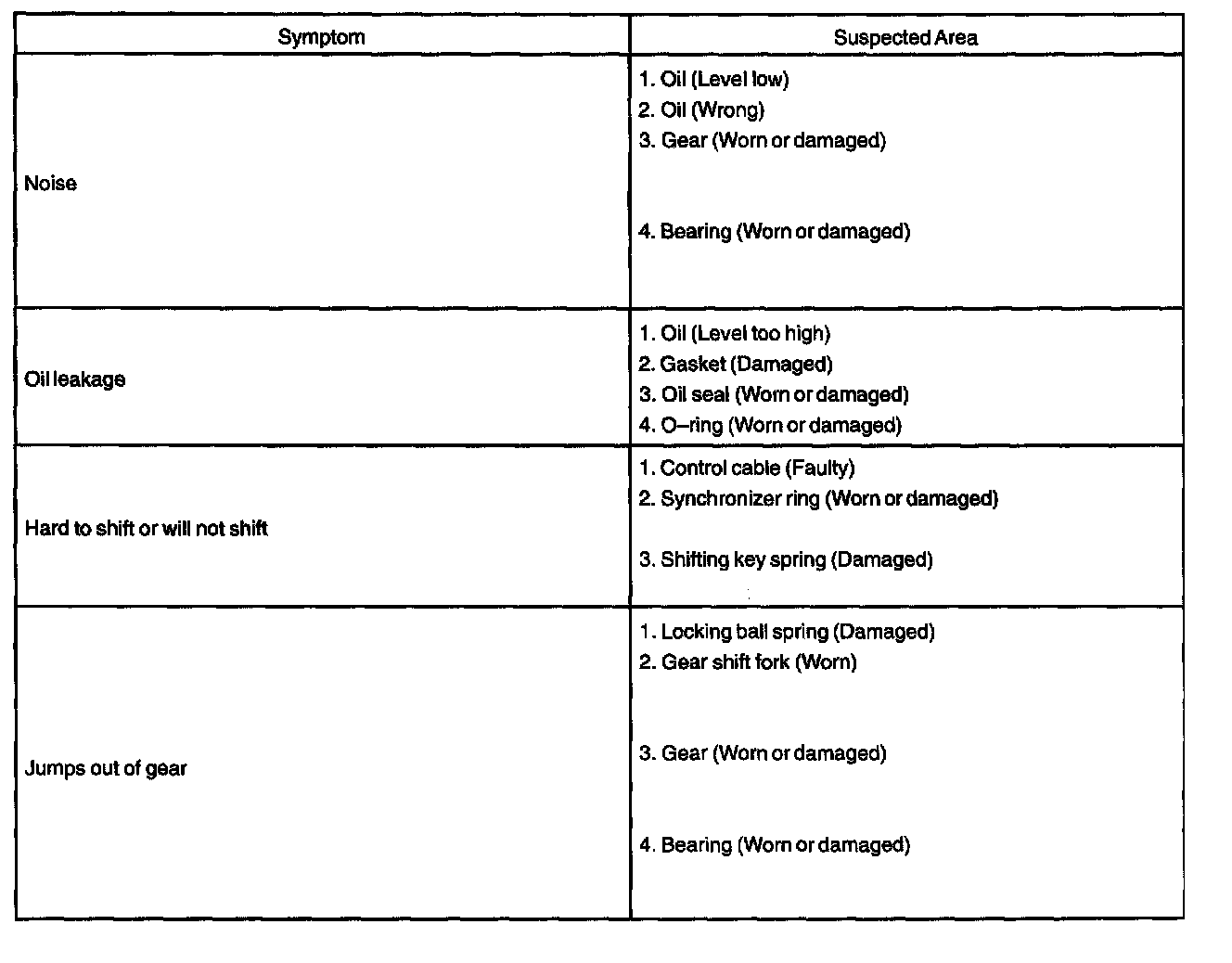 | Symptom | Suspected Area |
|---|---|
| Noise | 1. Oil (Level low)<br>2. Oil (Wrong)<br>3. Gear (Worn or damaged)<br>4. Bearing (Worn or damaged) |
| Oil leakage | 1. Oil (Level too high)<br>2. Gasket (Damaged)<br>3. Oil seal (Worn or damaged)<br>4. O–ring (Worn or damaged) |
| Hard to shift or will not shift | 1. Control cable (Faulty)<br>2. Synchronizer ring (Worn or damaged)<br>3. Shifting key spring (Damaged) |
| Jumps out of gear | 1. Locking ball spring (Damaged)<br>2. Gear shift fork (Worn)<br>3. Gear (Worn or damaged)<br>4. Bearing (Worn or damaged) |